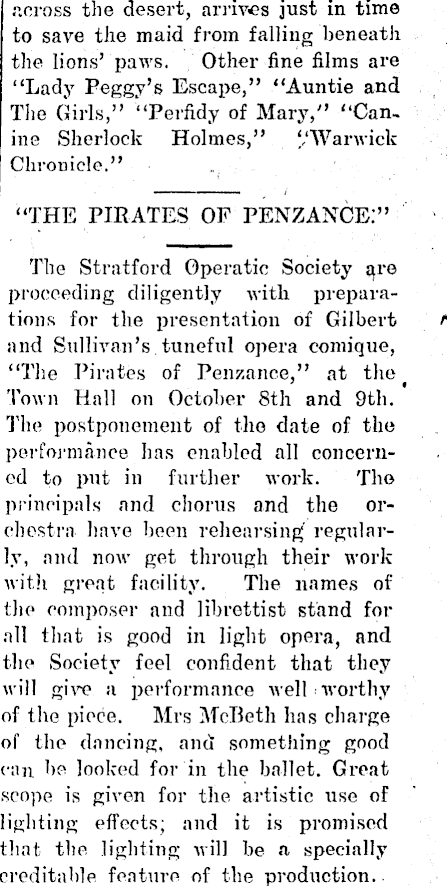 across the desert, arrives just in time to save the maid from falling beneath the lions' paws. Other fine films are "Lady Peggy's Escape," "Auntie and The Girls," "Perfidy of Mary," "Canine Sherlock Holmes," "Warwick Chronicle."

"THE PIRATES OF PENZANCE."

The Stratford Operatic Society are proceeding diligently with preparations for the presentation of Gilbert and Sullivan's tuneful opera comique, "The Pirates of Penzance," at the Town Hall on October 8th and 9th. The postponement of the date of the performance has enabled all concerned to put in further work. The principals and chorus and the orchestra have been rehearsing regularly, and now get through their work with great facility. The names of the composer and librettist stand for all that is good in light opera, and the Society feel confident that they will give a performance well worthy of the piece. Mrs McBeth has charge of the dancing, and something good can be looked for in the ballet. Great scope is given for the artistic use of lighting effects; and it is promised that the lighting will be a specially creditable feature of the production.